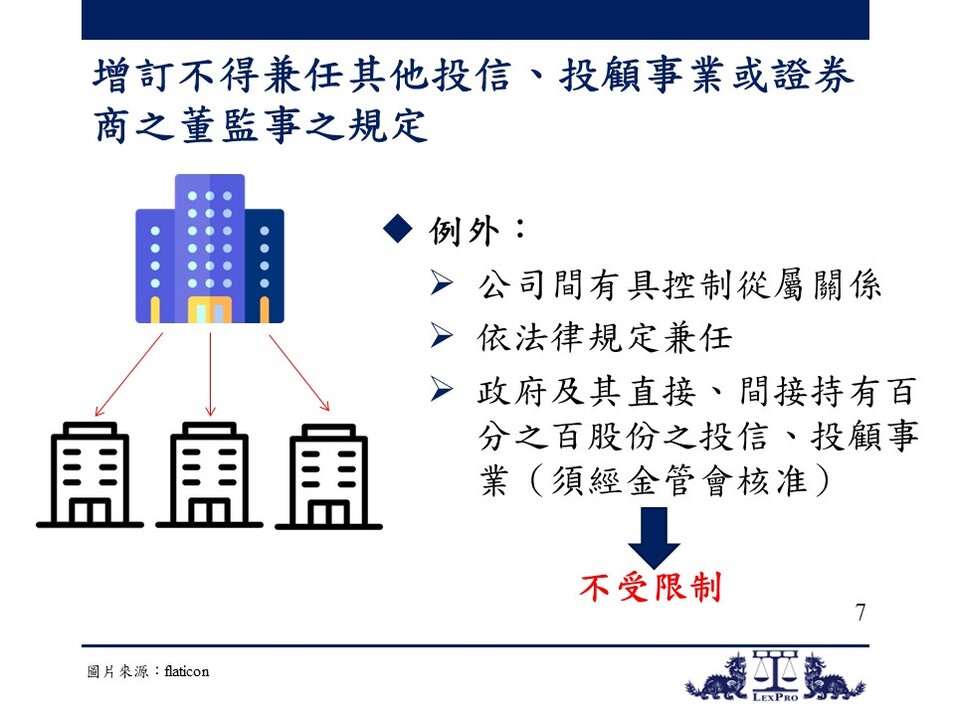 增訂不得兼任其他投信、投顧事業或證券商之董監事之規定

◆ 例外：

➢ 公司間有具控制從屬關係

➢ 依法律規定兼任

➢ 政府及其直接、間接持有百分之百股份之投信、投顧事業（須經金管會核准）

不受限制

7

圖片來源：flaticon

LEXPRO